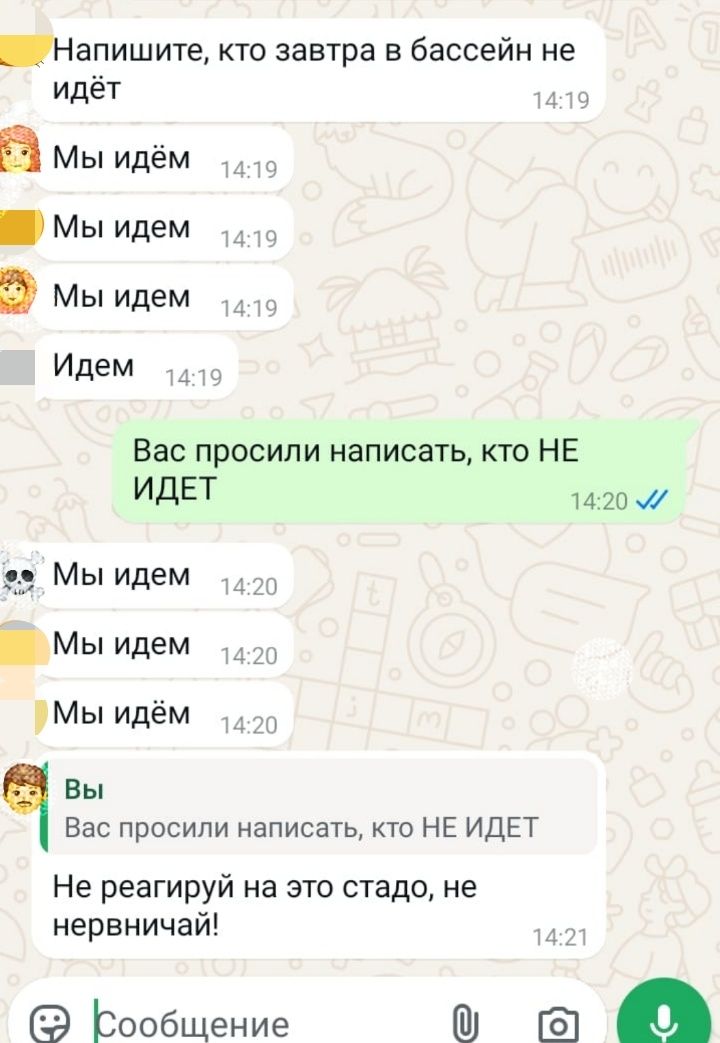 Напишите, кто завтра в бассейн не идёт 14:19

Мы идём 14:19

Мы идем 14:19

Мы идем 14:19

Идем 14:19

Вас просили написать, кто НЕ ИДЕТ 14:20

Мы идем 14:20

Мы идем 14:20

Мы идём 14:20

Вы
Вас просили написать, кто НЕ ИДЕТ

Не реагируй на это стадо, не нервничай! 14:21

Сообщение